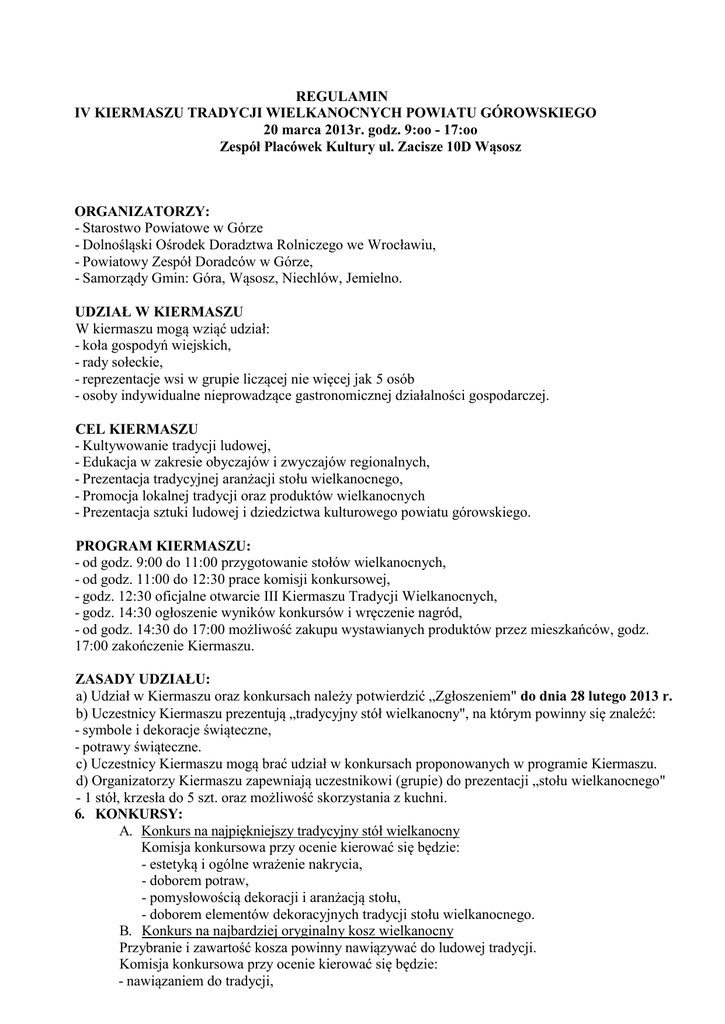 REGULAMIN
IV KIERMASZU TRADYCJI WIELKANOCNYCH POWIATU GÓROWSKIEGO
20 marca 2013r. godz. 9:oo - 17:oo
Zespół Placówek Kultury ul. Zacisze 10D Wąsosz

ORGANIZATORZY:
- Starostwo Powiatowe w Górze
- Dolnośląski Ośrodek Doradztwa Rolniczego we Wrocławiu,
- Powiatowy Zespół Doradców w Górze,
- Samorządy Gmin: Góra, Wąsosz, Niechlów, Jemielno.

UDZIAŁ W KIERMASZU
W kiermaszu mogą wziąć udział:
- koła gospodyń wiejskich,
- rady sołeckie,
- reprezentacje wsi w grupie liczącej nie więcej jak 5 osób
- osoby indywidualne nieprowadzące gastronomicznej działalności gospodarczej.

CEL KIERMASZU
- Kultywowanie tradycji ludowej,
- Edukacja w zakresie obyczajów i zwyczajów regionalnych,
- Prezentacja tradycyjnej aranżacji stołu wielkanocnego,
- Promocja lokalnej tradycji oraz produktów wielkanocnych
- Prezentacja sztuki ludowej i dziedzictwa kulturowego powiatu górowskiego.

PROGRAM KIERMASZU:
- od godz. 9:00 do 11:00 przygotowanie stołów wielkanocnych,
- od godz. 11:00 do 12:30 prace komisji konkursowej,
- godz. 12:30 oficjalne otwarcie III Kiermaszu Tradycji Wielkanocnych,
- godz. 14:30 ogłoszenie wyników konkursów i wręczenie nagród,
- od godz. 14:30 do 17:00 możliwość zakupu wystawianych produktów przez mieszkańców, godz. 17:00 zakończenie Kiermaszu.

ZASADY UDZIAŁU:
a) Udział w Kiermaszu oraz konkursach należy potwierdzić „Zgłoszeniem" do dnia 28 lutego 2013 r.
b) Uczestnicy Kiermaszu prezentują „tradycyjny stół wielkanocny", na którym powinny się znaleźć:
- symbole i dekoracje świąteczne,
- potrawy świąteczne.
c) Uczestnicy Kiermaszu mogą brać udział w konkursach proponowanych w programie Kiermaszu.
d) Organizatorzy Kiermaszu zapewniają uczestnikowi (grupie) do prezentacji „stołu wielkanocnego" - 1 stół, krzesła do 5 szt. oraz możliwość skorzystania z kuchni.
6. KONKURSY:
A. Konkurs na najpiękniejszy tradycyjny stół wielkanocny
Komisja konkursowa przy ocenie kierować się będzie:
- estetyką i ogólne wrażenie nakrycia,
- doborem potraw,
- pomysłowością dekoracji i aranżacją stołu,
- doborem elementów dekoracyjnych tradycji stołu wielkanocnego.
B. Konkurs na najbardziej oryginalny kosz wielkanocny
Przybranie i zawartość kosza powinny nawiązywać do ludowej tradycji.
Komisja konkursowa przy ocenie kierować się będzie:
- nawiązaniem do tradycji,